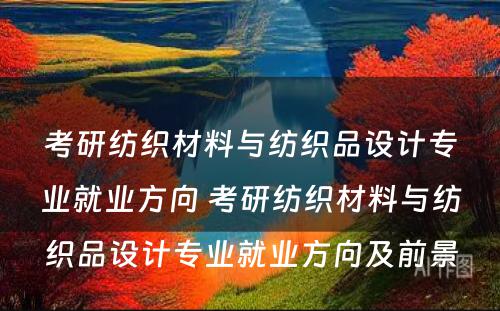 考研纺织材料与纺织品设计专业就业方向 考研纺织材料与纺织品设计专业就业方向及前景

AI作图